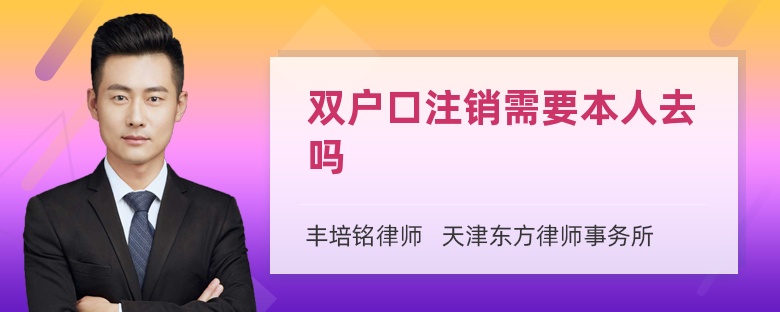 双户口注销需要本人去吗

丰培铭律师 天津东方律师事务所